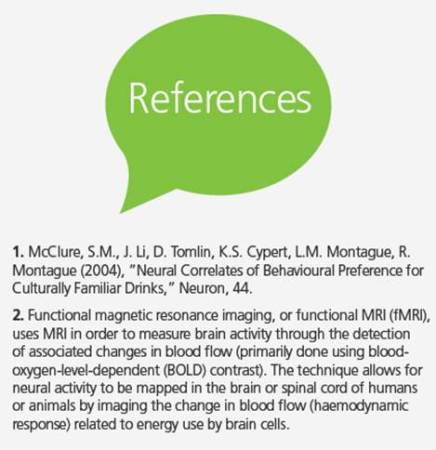 References

1. McClure, S.M., J. Li, D. Tomlin, K.S. Cypert, L.M. Montague, R. Montague (2004), "Neural Correlates of Behavioural Preference for Culturally Familiar Drinks," Neuron, 44.

2. Functional magnetic resonance imaging, or functional MRI (fMRI), uses MRI in order to measure brain activity through the detection of associated changes in blood flow (primarily done using blood-oxygen-level-dependent (BOLD) contrast). The technique allows for neural activity to be mapped in the brain or spinal cord of humans or animals by imaging the change in blood flow (haemodynamic response) related to energy use by brain cells.